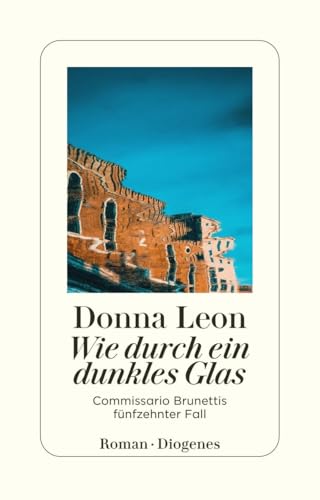 Donna Leon

Wie durch ein dunkles Glas

Commissario Brunettis fünfzehnter Fall

Roman · Diogenes